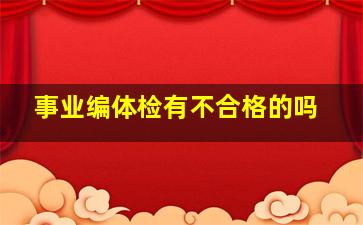 事业编体检有不合格的吗